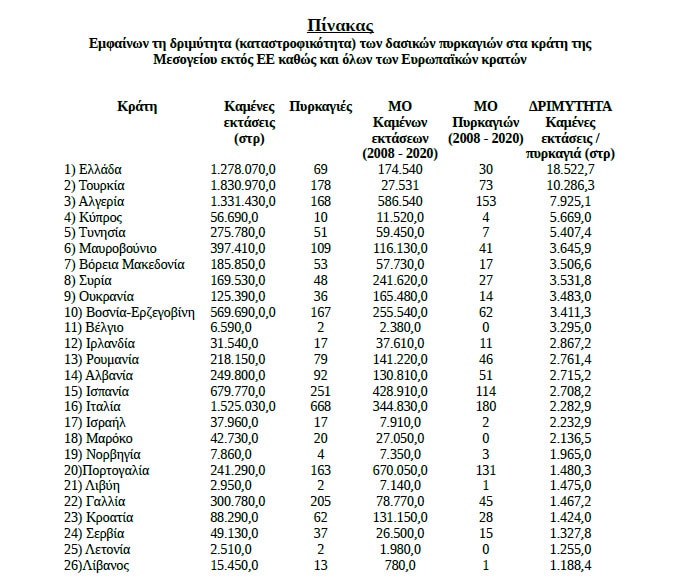 Πίνακας
Εμφαίνων τη δριμύτητα (καταστροφικότητα) των δασικών πυρκαγιών στα κράτη της Μεσογείου εκτός ΕΕ καθώς και όλων των Ευρωπαϊκών κρατών

| Κράτη | Καμένες εκτάσεις (στρ) | Πυρκαγιές | ΜΟ Καμένων εκτάσεων (2008 - 2020) | ΜΟ Πυρκαγιών (2008 - 2020) | ΔΡΙΜΥΤΗΤΑ Καμένες εκτάσεις / πυρκαγιά (στρ) |
|---|---|---|---|---|---|
| 1) Ελλάδα | 1.278.070,0 | 69 | 174.540 | 30 | 18.522,7 |
| 2) Τουρκία | 1.830.970,0 | 178 | 27.531 | 73 | 10.286,3 |
| 3) Αλγερία | 1.331.430,0 | 168 | 586.540 | 153 | 7.925,1 |
| 4) Κύπρος | 56.690,0 | 10 | 11.520,0 | 4 | 5.669,0 |
| 5) Τυνησία | 275.780,0 | 51 | 59.450,0 | 7 | 5.407,4 |
| 6) Μαυροβούνιο | 397.410,0 | 109 | 116.130,0 | 41 | 3.645,9 |
| 7) Βόρεια Μακεδονία | 185.850,0 | 53 | 57.730,0 | 17 | 3.506,6 |
| 8) Συρία | 169.530,0 | 48 | 241.620,0 | 27 | 3.531,8 |
| 9) Ουκρανία | 125.390,0 | 36 | 165.480,0 | 14 | 3.483,0 |
| 10) Βοσνία-Ερζεγοβίνη | 569.690,0,0 | 167 | 255.540,0 | 62 | 3.411,3 |
| 11) Βέλγιο | 6.590,0 | 2 | 2.380,0 | 0 | 3.295,0 |
| 12) Ιρλανδία | 31.540,0 | 17 | 37.610,0 | 11 | 2.867,2 |
| 13) Ρουμανία | 218.150,0 | 79 | 141.220,0 | 46 | 2.761,4 |
| 14) Αλβανία | 249.800,0 | 92 | 130.810,0 | 51 | 2.715,2 |
| 15) Ισπανία | 679.770,0 | 251 | 428.910,0 | 114 | 2.708,2 |
| 16) Ιταλία | 1.525.030,0 | 668 | 344.830,0 | 180 | 2.282,9 |
| 17) Ισραήλ | 37.960,0 | 17 | 7.910,0 | 2 | 2.232,9 |
| 18) Μαρόκο | 42.730,0 | 20 | 27.050,0 | 0 | 2.136,5 |
| 19) Νορβηγία | 7.860,0 | 4 | 7.350,0 | 3 | 1.965,0 |
| 20)Πορτογαλία | 241.290,0 | 163 | 670.050,0 | 131 | 1.480,3 |
| 21) Λιβύη | 2.950,0 | 2 | 7.140,0 | 1 | 1.475,0 |
| 22) Γαλλία | 300.780,0 | 205 | 78.770,0 | 45 | 1.467,2 |
| 23) Κροατία | 88.290,0 | 62 | 131.150,0 | 28 | 1.424,0 |
| 24) Σερβία | 49.130,0 | 37 | 26.500,0 | 15 | 1.327,8 |
| 25) Λετονία | 2.510,0 | 2 | 1.980,0 | 0 | 1.255,0 |
| 26)Λίβανος | 15.450,0 | 13 | 780,0 | 1 | 1.188,4 |